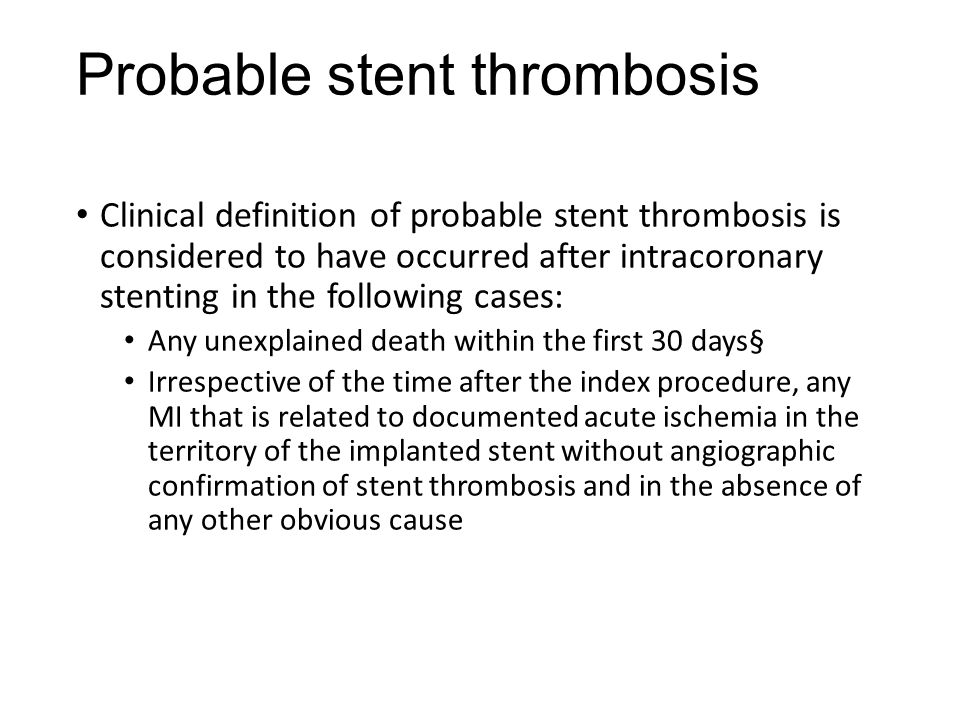 Probable stent thrombosis

• Clinical definition of probable stent thrombosis is considered to have occurred after intracoronary stenting in the following cases:
  • Any unexplained death within the first 30 days§
  • Irrespective of the time after the index procedure, any MI that is related to documented acute ischemia in the territory of the implanted stent without angiographic confirmation of stent thrombosis and in the absence of any other obvious cause